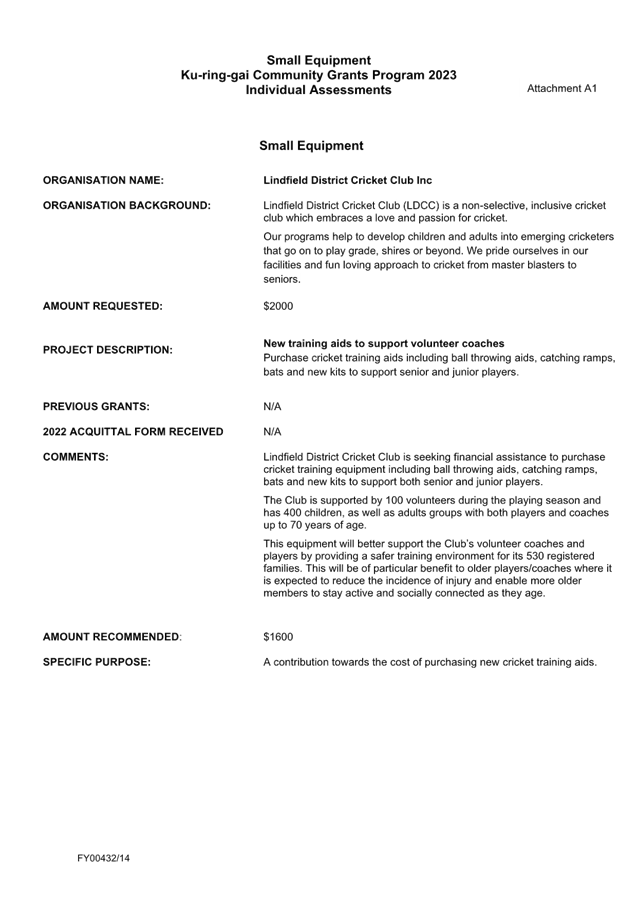 Small Equipment
Ku-ring-gai Community Grants Program 2023
Individual Assessments

Attachment A1

Small Equipment

ORGANISATION NAME: Lindfield District Cricket Club Inc

ORGANISATION BACKGROUND: Lindfield District Cricket Club (LDCC) is a non-selective, inclusive cricket club which embraces a love and passion for cricket.

Our programs help to develop children and adults into emerging cricketers that go on to play grade, shires or beyond. We pride ourselves in our facilities and fun loving approach to cricket from master blasters to seniors.

AMOUNT REQUESTED: $2000

PROJECT DESCRIPTION: New training aids to support volunteer coaches
Purchase cricket training aids including ball throwing aids, catching ramps, bats and new kits to support senior and junior players.

PREVIOUS GRANTS: N/A

2022 ACQUITTAL FORM RECEIVED N/A

COMMENTS: Lindfield District Cricket Club is seeking financial assistance to purchase cricket training equipment including ball throwing aids, catching ramps, bats and new kits to support both senior and junior players.

The Club is supported by 100 volunteers during the playing season and has 400 children, as well as adults groups with both players and coaches up to 70 years of age.

This equipment will better support the Club's volunteer coaches and players by providing a safer training environment for its 530 registered families. This will be of particular benefit to older players/coaches where it is expected to reduce the incidence of injury and enable more older members to stay active and socially connected as they age.

AMOUNT RECOMMENDED: $1600

SPECIFIC PURPOSE: A contribution towards the cost of purchasing new cricket training aids.

FY00432/14